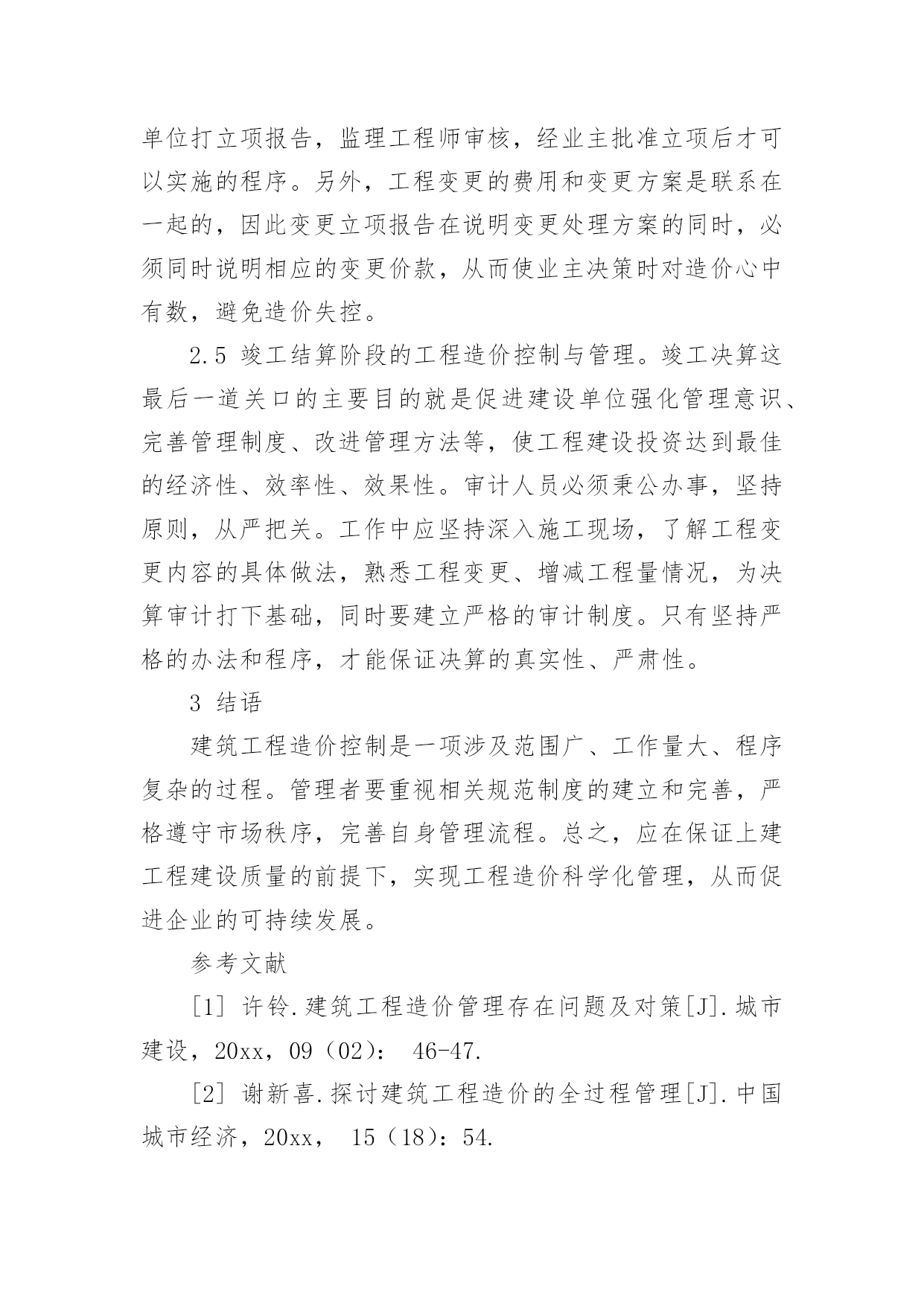 单位打立项报告，监理工程师审核，经业主批准立项后才可以实施的程序。另外，工程变更的费用和变更方案是联系在一起的，因此变更立项报告在说明变更处理方案的同时，必须同时说明相应的变更价款，从而使业主决策时对造价心中有数，避免造价失控。

2.5 竣工结算阶段的工程造价控制与管理。竣工决算这最后一道关口的主要目的就是促进建设单位强化管理意识、完善管理制度、改进管理方法等，使工程建设投资达到最佳的经济性、效率性、效果性。审计人员必须秉公办事，坚持原则，从严把关。工作中应坚持深入施工现场，了解工程变更内容的具体做法，熟悉工程变更、增减工程量情况，为决算审计打下基础，同时要建立严格的审计制度。只有坚持严格的办法和程序，才能保证决算的真实性、严肃性。

3 结语

建筑工程造价控制是一项涉及范围广、工作量大、程序复杂的过程。管理者要重视相关规范制度的建立和完善，严格遵守市场秩序，完善自身管理流程。总之，应在保证上建工程建设质量的前提下，实现工程造价科学化管理，从而促进企业的可持续发展。

参考文献

[1] 许铃.建筑工程造价管理存在问题及对策[J].城市建设，20xx，09（02）： 46-47.

[2] 谢新喜.探讨建筑工程造价的全过程管理[J].中国城市经济，20xx， 15（18）：54.